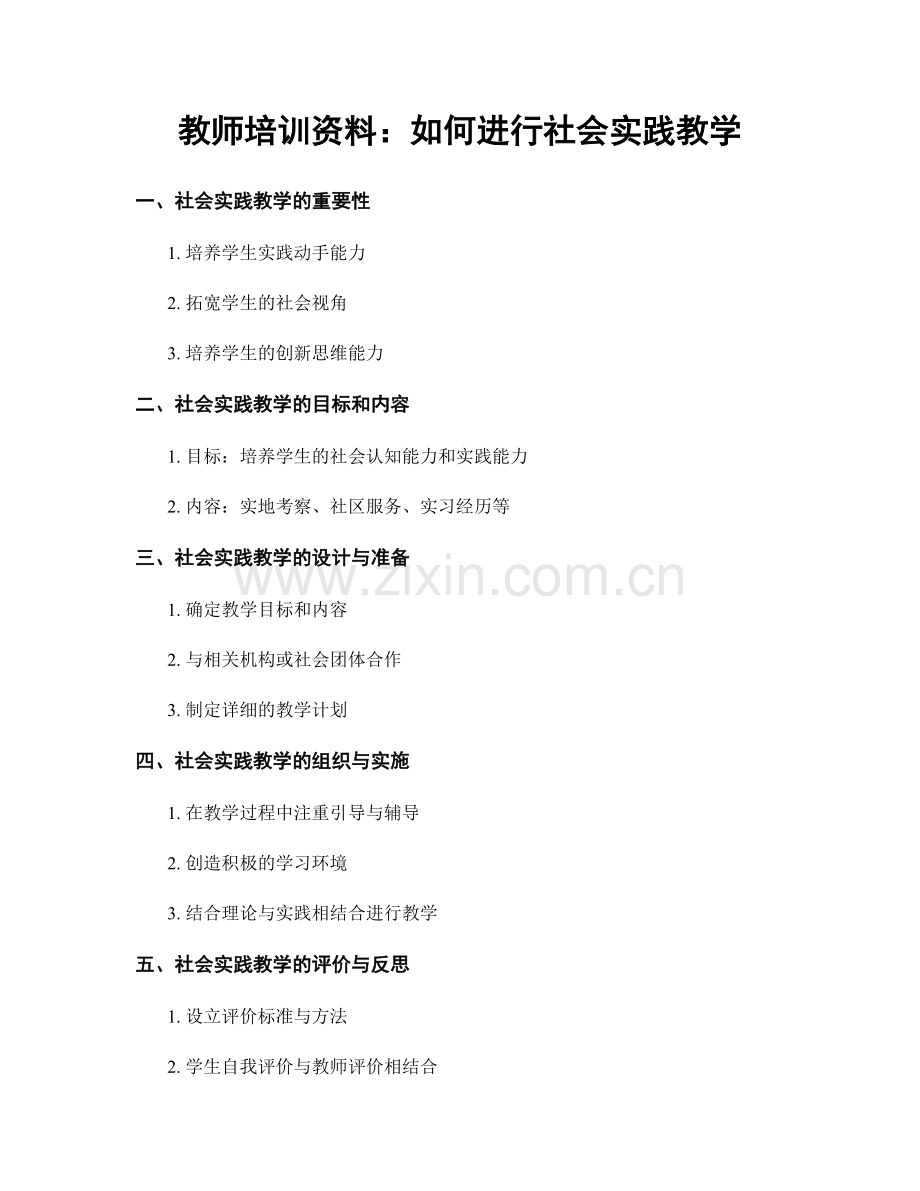 教师培训资料：如何进行社会实践教学

一、社会实践教学的重要性

1. 培养学生实践动手能力

2. 拓宽学生的社会视角

3. 培养学生的创新思维能力

二、社会实践教学的目标和内容

1. 目标：培养学生的社会认知能力和实践能力

2. 内容：实地考察、社区服务、实习经历等

三、社会实践教学的设计与准备

www.zixin.com.cn

1. 确定教学目标和内容

2. 与相关机构或社会团体合作

3. 制定详细的教学计划

四、社会实践教学的组织与实施

1. 在教学过程中注重引导与辅导

2. 创造积极的学习环境

3. 结合理论与实践相结合进行教学

五、社会实践教学的评价与反思

1. 设立评价标准与方法

2. 学生自我评价与教师评价相结合